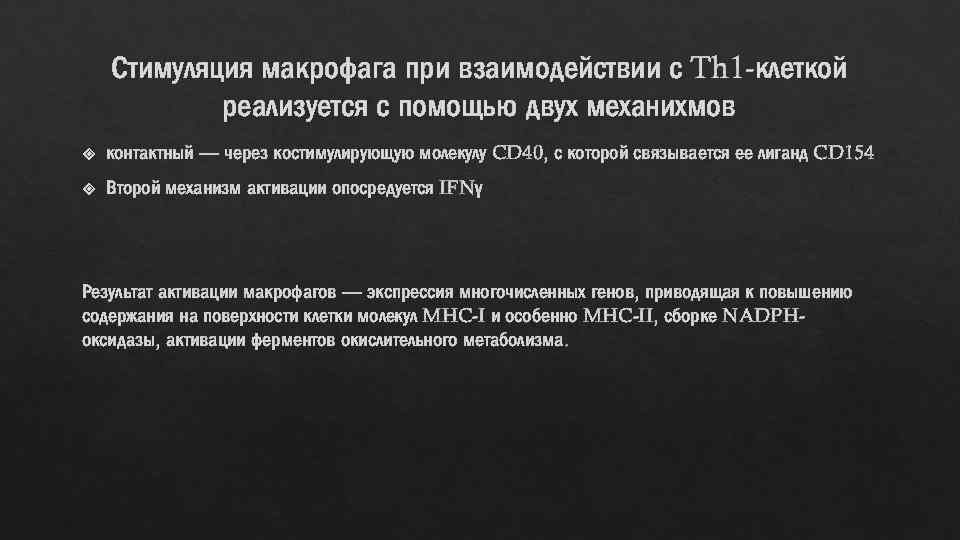 Стимуляция макрофага при взаимодействии с Th1-клеткой реализуется с помощью двух механихмов

❖ контактный — через костимулирующую молекулу CD40, с которой связывается ее лиганд CD154

❖ Второй механизм активации опосредуется IFNγ

Результат активации макрофагов — экспрессия многочисленных генов, приводящая к повышению содержания на поверхности клетки молекул MHC-I и особенно MHC-II, сборке NADPH-оксидазы, активации ферментов окислительного метаболизма.